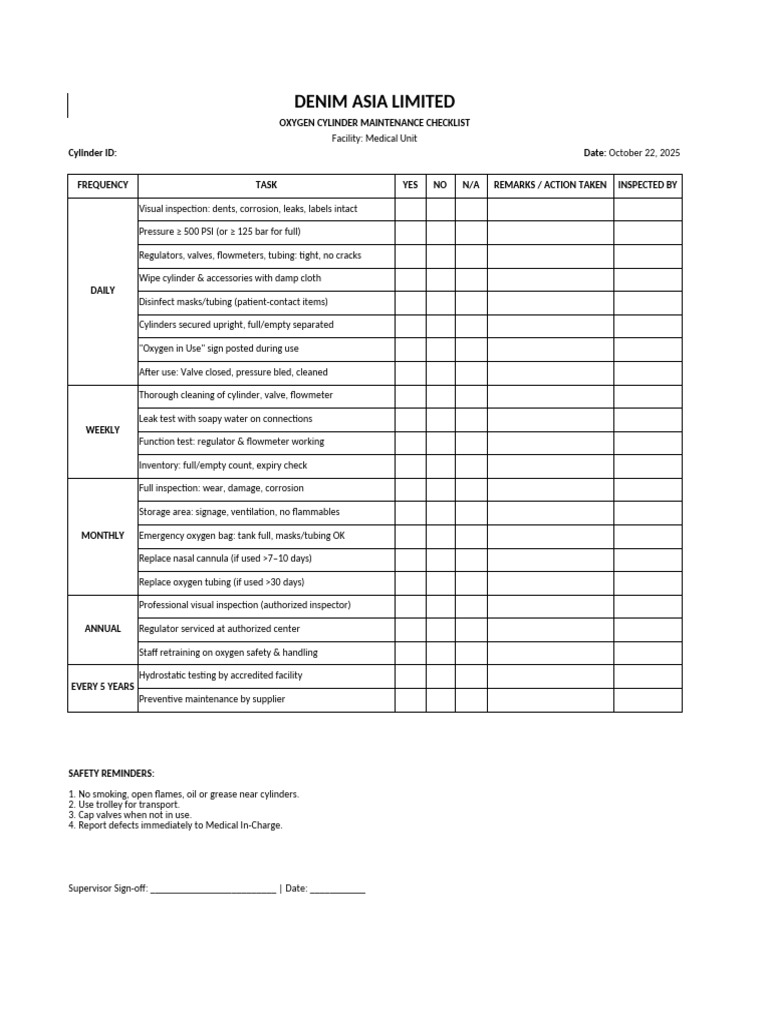 DENIM ASIA LIMITED

OXYGEN CYLINDER MAINTENANCE CHECKLIST

Facility: Medical Unit

Cylinder ID:

Date: October 22, 2025

| FREQUENCY | TASK | YES | NO | N/A | REMARKS / ACTION TAKEN | INSPECTED BY |
|---|---|---|---|---|---|---|
| DAILY | Visual inspection: dents, corrosion, leaks, labels intact | | | | | |
| | Pressure ≥ 500 PSI (or ≥ 125 bar for full) | | | | | |
| | Regulators, valves, flowmeters, tubing: tight, no cracks | | | | | |
| | Wipe cylinder & accessories with damp cloth | | | | | |
| | Disinfect masks/tubing (patient-contact items) | | | | | |
| | Cylinders secured upright, full/empty separated | | | | | |
| | "Oxygen in Use" sign posted during use | | | | | |
| | After use: Valve closed, pressure bled, cleaned | | | | | |
| WEEKLY | Thorough cleaning of cylinder, valve, flowmeter | | | | | |
| | Leak test with soapy water on connections | | | | | |
| | Function test: regulator & flowmeter working | | | | | |
| | Inventory: full/empty count, expiry check | | | | | |
| MONTHLY | Full inspection: wear, damage, corrosion | | | | | |
| | Storage area: signage, ventilation, no flammables | | | | | |
| | Emergency oxygen bag: tank full, masks/tubing OK | | | | | |
| | Replace nasal cannula (if used >7–10 days) | | | | | |
| | Replace oxygen tubing (if used >30 days) | | | | | |
| ANNUAL | Professional visual inspection (authorized inspector) | | | | | |
| | Regulator serviced at authorized center | | | | | |
| | Staff retraining on oxygen safety & handling | | | | | |
| EVERY 5 YEARS | Hydrostatic testing by accredited facility | | | | | |
| | Preventive maintenance by supplier | | | | | |

SAFETY REMINDERS:

1. No smoking, open flames, oil or grease near cylinders.
2. Use trolley for transport.
3. Cap valves when not in use.
4. Report defects immediately to Medical In-Charge.

Supervisor Sign-off: ________________________ | Date: ___________